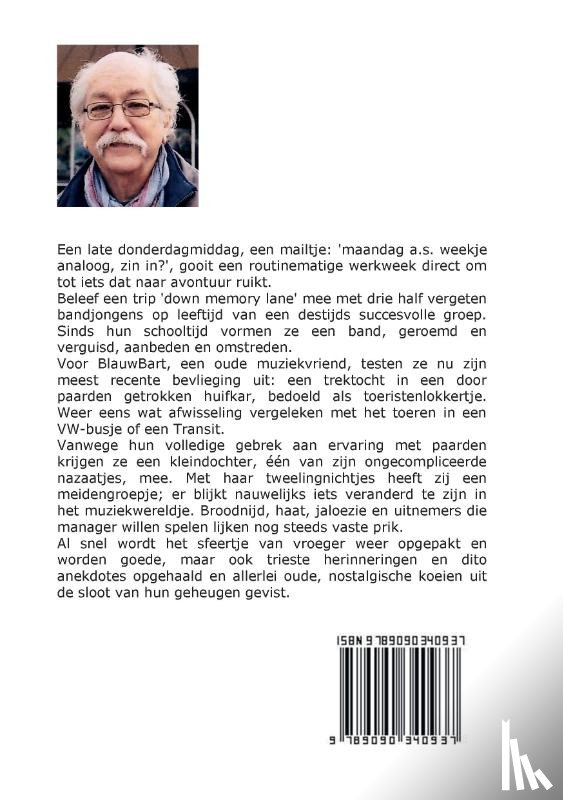 Een late donderdagmiddag, een mailtje: 'maandag a.s. weekje analoog, zin in?', gooit een routinematige werkweek direct om tot iets dat naar avontuur ruikt.
Beleef een trip 'down memory lane' mee met drie half vergeten bandjongens op leeftijd van een destijds succesvolle groep. Sinds hun schooltijd vormen ze een band, geroemd en verguisd, aanbeden en omstreden.
Voor BlauwBart, een oude muziekvriend, testen ze nu zijn meest recente bevlieging uit: een trektocht in een door paarden getrokken huifkar, bedoeld als toeristenlokkertje. Weer eens wat afwisseling vergeleken met het toeren in een VW-busje of een Transit.
Vanwege hun volledige gebrek aan ervaring met paarden krijgen ze een kleindochter, één van zijn ongecompliceerde nazaatjes, mee. Met haar tweelingnichtjes heeft zij een meidengroepje; er blijkt nauwelijks iets veranderd te zijn in het muziekwereldje. Broodnijd, haat, jaloezie en uitnemers die manager willen spelen lijken nog steeds vaste prik.
Al snel wordt het sfeertje van vroeger weer opgepakt en worden goede, maar ook trieste herinneringen en dito anekdotes opgehaald en allerlei oude, nostalgische koeien uit de sloot van hun geheugen gevist.

ISBN 9789090340937

9 789090 340937